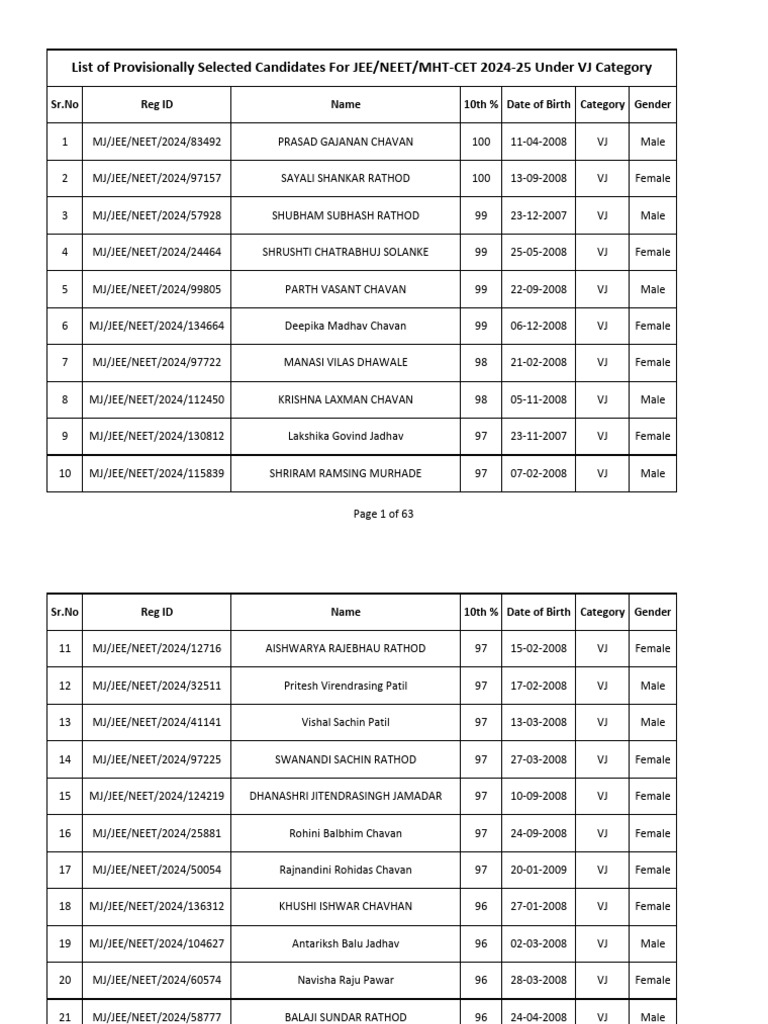 List of Provisionally Selected Candidates For JEE/NEET/MHT-CET 2024-25 Under VJ Category

| Sr.No | Reg ID | Name | 10th % | Date of Birth | Category | Gender |
|---|---|---|---|---|---|---|
| 1 | MJ/JEE/NEET/2024/83492 | PRASAD GAJANAN CHAVAN | 100 | 11-04-2008 | VJ | Male |
| 2 | MJ/JEE/NEET/2024/97157 | SAYALI SHANKAR RATHOD | 100 | 13-09-2008 | VJ | Female |
| 3 | MJ/JEE/NEET/2024/57928 | SHUBHAM SUBHASH RATHOD | 99 | 23-12-2007 | VJ | Male |
| 4 | MJ/JEE/NEET/2024/24464 | SHRUSHTI CHATRABHUJ SOLANKE | 99 | 25-05-2008 | VJ | Female |
| 5 | MJ/JEE/NEET/2024/99805 | PARTH VASANT CHAVAN | 99 | 22-09-2008 | VJ | Male |
| 6 | MJ/JEE/NEET/2024/134664 | Deepika Madhav Chavan | 99 | 06-12-2008 | VJ | Female |
| 7 | MJ/JEE/NEET/2024/97722 | MANASI VILAS DHAWALE | 98 | 21-02-2008 | VJ | Female |
| 8 | MJ/JEE/NEET/2024/112450 | KRISHNA LAXMAN CHAVAN | 98 | 05-11-2008 | VJ | Male |
| 9 | MJ/JEE/NEET/2024/130812 | Lakshika Govind Jadhav | 97 | 23-11-2007 | VJ | Female |
| 10 | MJ/JEE/NEET/2024/115839 | SHRIRAM RAMSING MURHADE | 97 | 07-02-2008 | VJ | Male |

Page 1 of 63

| Sr.No | Reg ID | Name | 10th % | Date of Birth | Category | Gender |
|---|---|---|---|---|---|---|
| 11 | MJ/JEE/NEET/2024/12716 | AISHWARYA RAJEBHAU RATHOD | 97 | 15-02-2008 | VJ | Female |
| 12 | MJ/JEE/NEET/2024/32511 | Pritesh Virendrasing Patil | 97 | 17-02-2008 | VJ | Male |
| 13 | MJ/JEE/NEET/2024/41141 | Vishal Sachin Patil | 97 | 13-03-2008 | VJ | Male |
| 14 | MJ/JEE/NEET/2024/97225 | SWANANDI SACHIN RATHOD | 97 | 27-03-2008 | VJ | Female |
| 15 | MJ/JEE/NEET/2024/124219 | DHANASHRI JITENDRASINGH JAMADAR | 97 | 10-09-2008 | VJ | Female |
| 16 | MJ/JEE/NEET/2024/25881 | Rohini Balbhim Chavan | 97 | 24-09-2008 | VJ | Female |
| 17 | MJ/JEE/NEET/2024/50054 | Rajnandini Rohidas Chavan | 97 | 20-01-2009 | VJ | Female |
| 18 | MJ/JEE/NEET/2024/136312 | KHUSHI ISHWAR CHAVHAN | 96 | 27-01-2008 | VJ | Female |
| 19 | MJ/JEE/NEET/2024/104627 | Antariksh Balu Jadhav | 96 | 02-03-2008 | VJ | Male |
| 20 | MJ/JEE/NEET/2024/60574 | Navisha Raju Pawar | 96 | 28-03-2008 | VJ | Female |
| 21 | MJ/JEE/NEET/2024/58777 | BALAJI SUNDAR RATHOD | 96 | 24-04-2008 | VJ | Male |